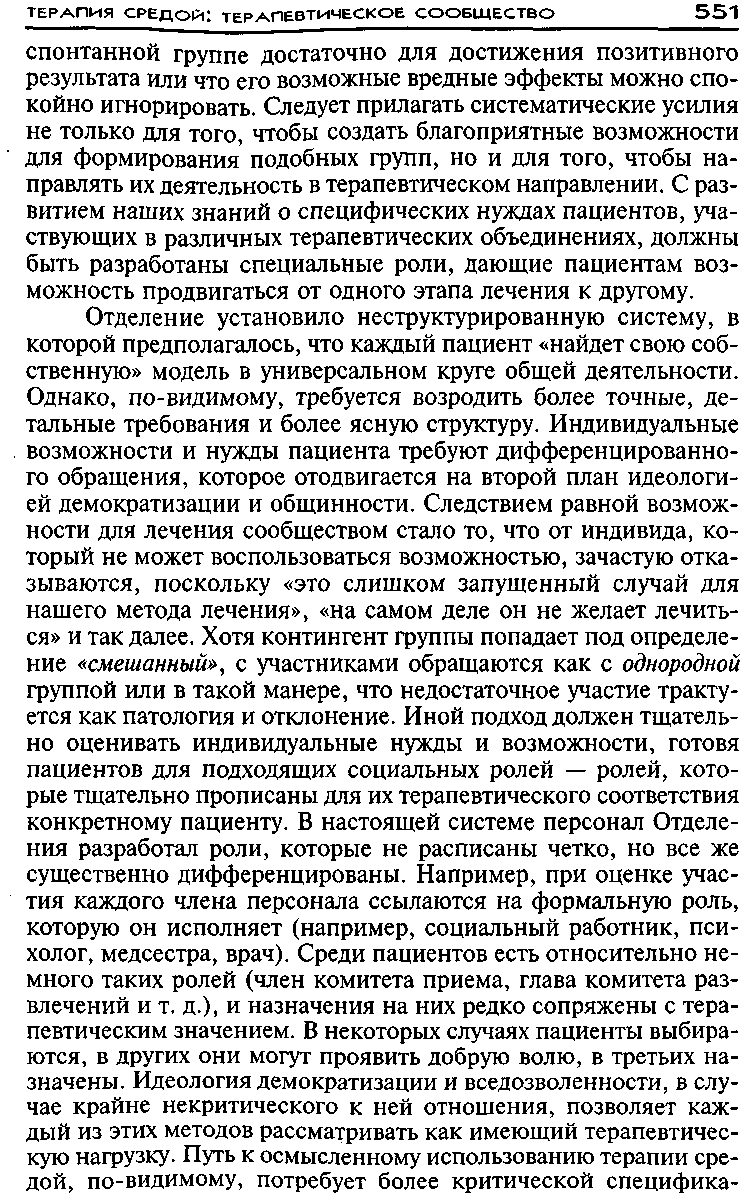 ТЕРАПИЯ СРЕДОЙ: ТЕРАПЕВТИЧЕСКОЕ СООБЩЕСТВО 551

спонтанной группе достаточно для достижения позитивного результата или что его возможные вредные эффекты можно спокойно игнорировать. Следует прилагать систематические усилия не только для того, чтобы создать благоприятные возможности для формирования подобных групп, но и для того, чтобы направлять их деятельность в терапевтическом направлении. С развитием наших знаний о специфических нуждах пациентов, участвующих в различных терапевтических объединениях, должны быть разработаны специальные роли, дающие пациентам возможность продвигаться от одного этапа лечения к другому.

Отделение установило неструктурированную систему, в которой предполагалось, что каждый пациент «найдет свою собственную» модель в универсальном круге общей деятельности. Однако, по-видимому, требуется возродить более точные, детальные требования и более ясную структуру. Индивидуальные возможности и нужды пациента требуют дифференцированного обращения, которое отодвигается на второй план идеологией демократизации и общинности. Следствием равной возможности для лечения сообществом стало то, что от индивида, который не может воспользоваться возможностью, зачастую отказываются, поскольку «это слишком запущенный случай для нашего метода лечения», «на самом деле он не желает лечиться» и так далее. Хотя контингент группы попадает под определение «смешанный», с участниками обращаются как с однородной группой или в такой манере, что недостаточное участие трактуется как патология и отклонение. Иной подход должен тщательно оценивать индивидуальные нужды и возможности, готовя пациентов для подходящих социальных ролей — ролей, которые тщательно прописаны для их терапевтического соответствия конкретному пациенту. В настоящей системе персонал Отделения разработал роли, которые не расписаны четко, но все же существенно дифференцированы. Например, при оценке участия каждого члена персонала ссылаются на формальную роль, которую он исполняет (например, социальный работник, психолог, медсестра, врач). Среди пациентов есть относительно немного таких ролей (член комитета приема, глава комитета развлечений и т. д.), и назначения на них редко сопряжены с терапевтическим значением. В некоторых случаях пациенты выбираются, в других они могут проявить добрую волю, в третьих назначены. Идеология демократизации и вседозволенности, в случае крайне некритического к ней отношения, позволяет каждый из этих методов рассматривать как имеющий терапевтическую нагрузку. Путь к осмысленному использованию терапии средой, по-видимому, потребует более критической специфика-